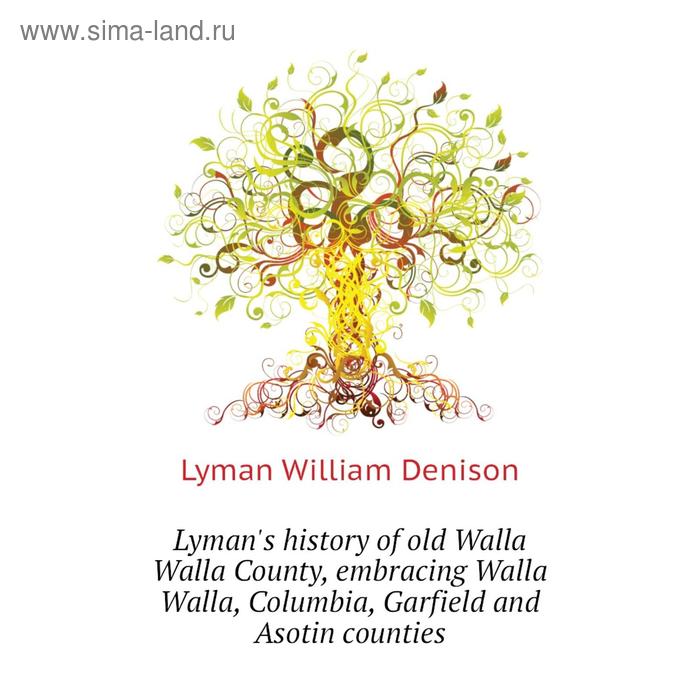 www.sima-land.ru

Lyman William Denison

Lyman's history of old Walla Walla County, embracing Walla Walla, Columbia, Garfield and Asotin counties